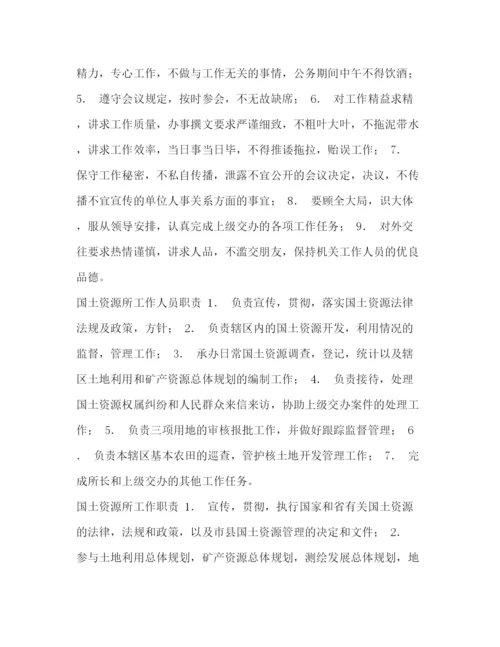 精力，专心工作，不做与工作无关的事情，公务期间中午不得饮酒； 5. 遵守会议规定，按时参会，不无故缺席； 6. 对工作精益求精，讲求工作质量，办事撰文要求严谨细致，不粗叶大叶，不拖泥带水，讲求工作效率，当日事当日毕，不得推诿拖拉，贻误工作； 7. 保守工作秘密，不私自传播，泄露不宜公开的会议决定，决议，不传播不宜宣传的单位人事关系方面的事宜； 8. 要顾全大局，识大体，服从领导安排，认真完成上级交办的各项工作任务； 9. 对外交往要求热情谨慎，讲求人品，不滥交朋友，保持机关工作人员的优良品德。

国土资源所工作人员职责 1. 负责宣传，贯彻，落实国土资源法律法规及政策，方针； 2. 负责辖区内的国土资源开发，利用情况的监督，管理工作； 3. 承办日常国土资源调查，登记，统计以及辖区土地利用和矿产资源总体规划的编制工作； 4. 负责接待，处理国土资源权属纠纷和人民群众来信来访，协助上级交办案件的处理工作； 5. 负责三项用地的审核报批工作，并做好跟踪监督管理； 6. 负责本辖区基本农田的巡查，管护核土地开发管理工作； 7. 完成所长和上级交办的其他工作任务。

国土资源所工作职责 1. 宣传，贯彻，执行国家和省有关国土资源的法律，法规和政策，以及市县国土资源管理的决定和文件； 2. 参与土地利用总体规划，矿产资源总体规划，测绘发展总体规划，地